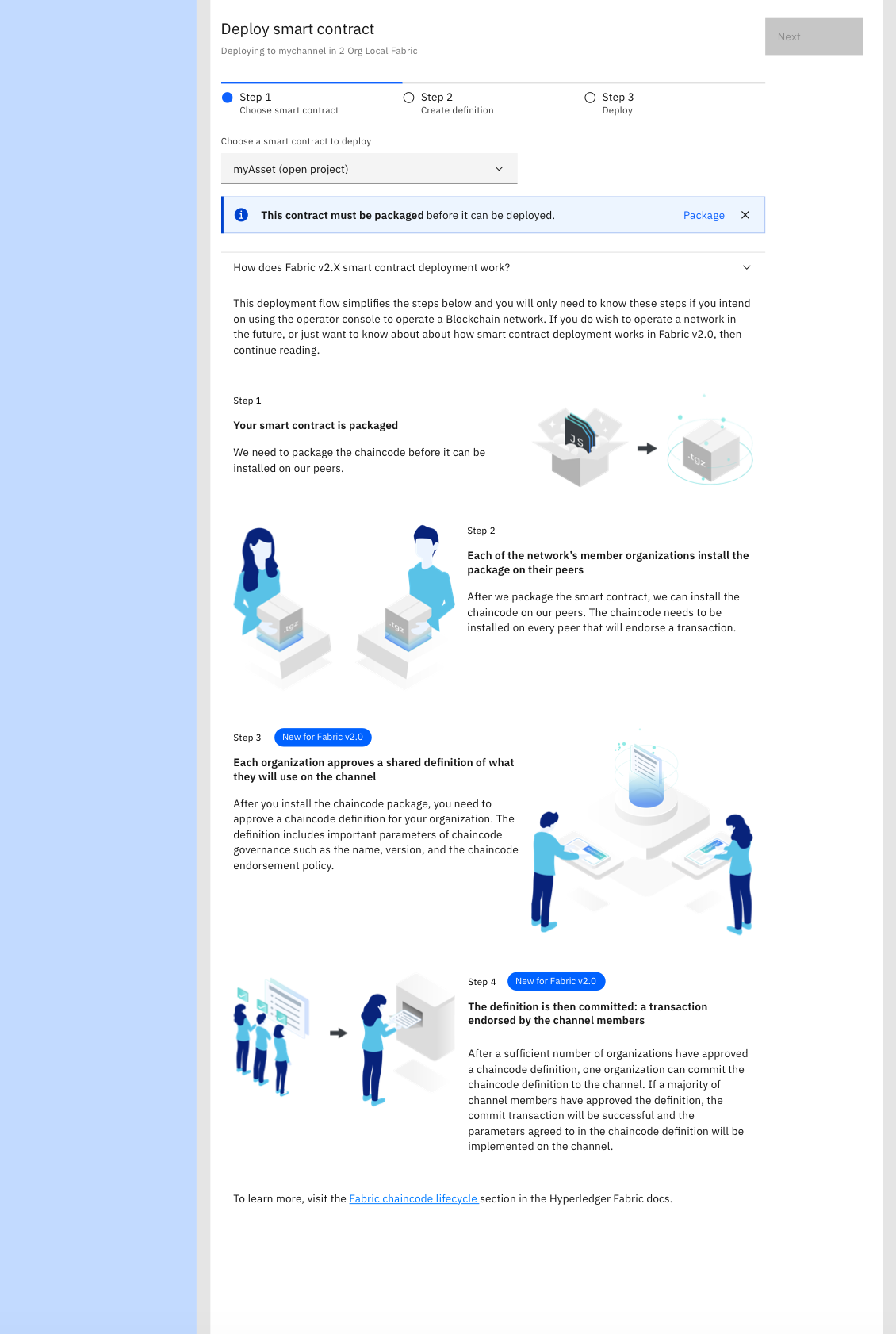 Deploy smart contract

Deploying to mychannel in 2 Org Local Fabric

Next

Step 1
Choose smart contract

Step 2
Create definition

Step 3
Deploy

Choose a smart contract to deploy

myAsset (open project)

This contract must be packaged before it can be deployed. Package

How does Fabric v2.X smart contract deployment work?

This deployment flow simplifies the steps below and you will only need to know these steps if you intend on using the operator console to operate a Blockchain network. If you do wish to operate a network in the future, or just want to know about about how smart contract deployment works in Fabric v2.0, then continue reading.

Step 1

Your smart contract is packaged

We need to package the chaincode before it can be installed on our peers.

JS

.tgz

.tgz

.tgz

Step 2

Each of the network's member organizations install the package on their peers

After we package the smart contract, we can install the chaincode on our peers. The chaincode needs to be installed on every peer that will endorse a transaction.

Step 3 New for Fabric v2.0

Each organization approves a shared definition of what they will use on the channel

After you install the chaincode package, you need to approve a chaincode definition for your organization. The definition includes important parameters of chaincode governance such as the name, version, and the chaincode endorsement policy.

Step 4 New for Fabric v2.0

The definition is then committed: a transaction endorsed by the channel members

After a sufficient number of organizations have approved a chaincode definition, one organization can commit the chaincode definition to the channel. If a majority of channel members have approved the definition, the commit transaction will be successful and the parameters agreed to in the chaincode definition will be implemented on the channel.

To learn more, visit the Fabric chaincode lifecycle section in the Hyperledger Fabric docs.